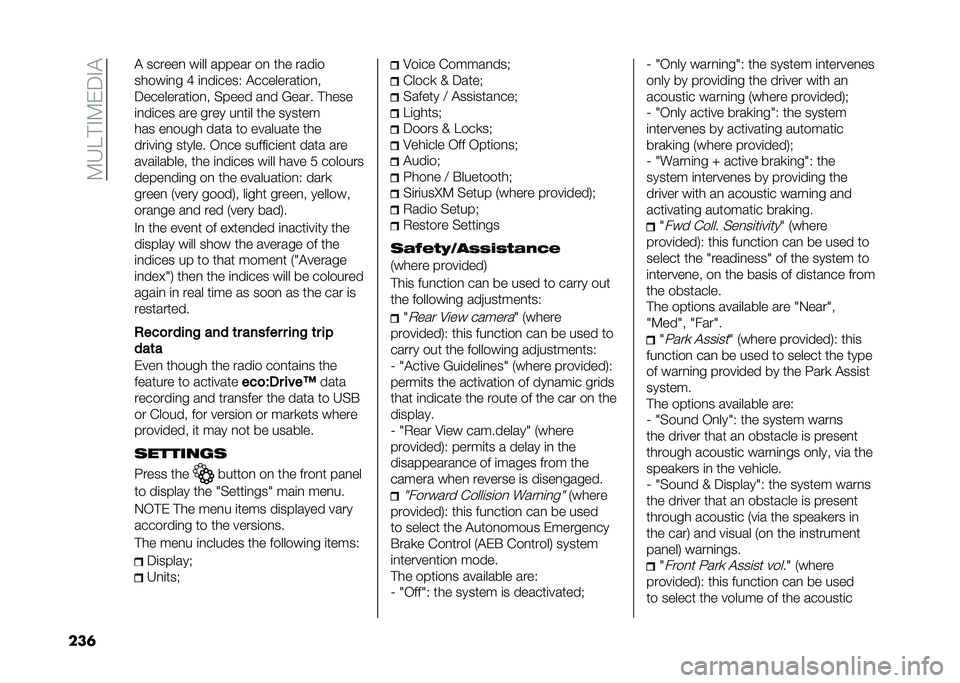 MULTIMEDIA

A screen will appear on the radio showing 4 indices: Acceleration, Deceleration, Speed and Gear. These indices are grey until the system has enough data to evaluate the driving style. Once sufficient data are available, the indices will have 5 colours depending on the evaluation: dark green (very good), light green, yellow, orange and red (very bad).

In the event of extended inactivity the display will show the average of the indices up to that moment ("Average index") then the indices will be coloured again in real time as soon as the car is restarted.

Recording and transferring trip data

Even though the radio contains the feature to activate eco:Drive™ data recording and transfer the data to USB or Cloud, for version or markets where provided, it may not be usable.

SETTINGS

Press the button on the front panel to display the "Settings" main menu.

NOTE The menu items displayed vary according to the versions.

The menu includes the following items:

Display;
Units;
Voice Commands;
Clock & Date;
Safety / Assistance;
Lights;
Doors & Locks;
Vehicle Off Options;
Audio;
Phone / Bluetooth;
SiriusXM Setup (where provided);
Radio Setup;
Restore Settings

Safety/Assistance

(where provided)

This function can be used to carry out the following adjustments:

"Rear View camera" (where provided): this function can be used to carry out the following adjustments:
- "Active Guidelines" (where provided): permits the activation of dynamic grids that indicate the route of the car on the display.
- "Rear View cam.delay" (where provided): permits a delay in the disappearance of images from the camera when reverse is disengaged.

"Forward Collision Warning" (where provided): this function can be used to select the Autonomous Emergency Brake Control (AEB Control) system intervention mode.
The options available are:
- "Off": the system is deactivated;
- "Only warning": the system intervenes only by providing the driver with an acoustic warning (where provided);
- "Only active braking": the system intervenes by activating automatic braking (where provided);
- "Warning + active braking": the system intervenes by providing the driver with an acoustic warning and activating automatic braking.

"Fwd Coll. Sensitivity" (where provided): this function can be used to select the "readiness" of the system to intervene, on the basis of distance from the obstacle.
The options available are "Near", "Med", "Far".

"Park Assist" (where provided): this function can be used to select the type of warning provided by the Park Assist system.
The options available are:
- "Sound Only": the system warns the driver that an obstacle is present through acoustic warnings only, via the speakers in the vehicle.
- "Sound & Display": the system warns the driver that an obstacle is present through acoustic (via the speakers in the car) and visual (on the instrument panel) warnings.

"Front Park Assist vol." (where provided): this function can be used to select the volume of the acoustic

236

carmanualsonline.info